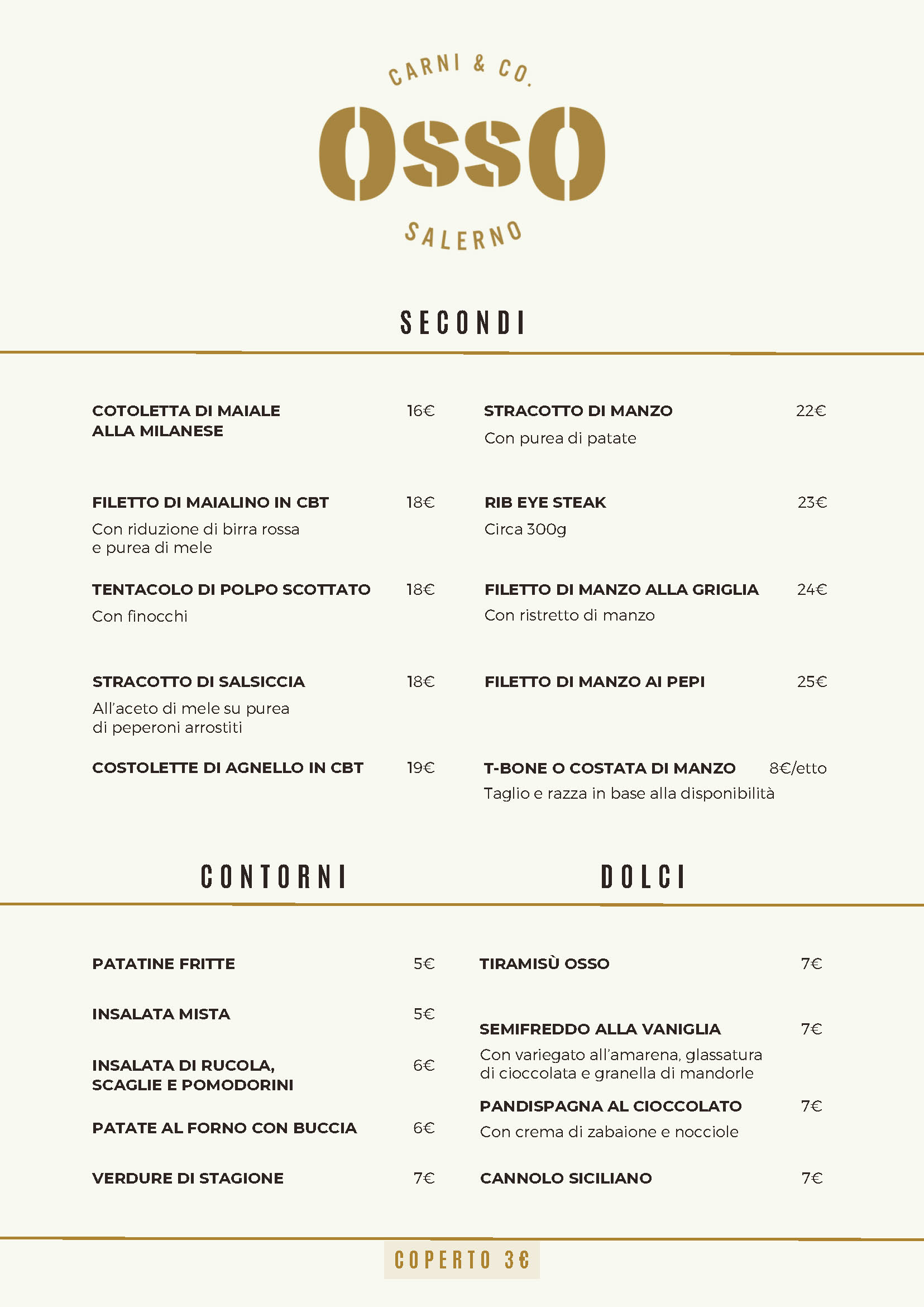 CARNI & CO.

OSSO

SALERNO

SECONDI

COTOLETTA DI MAIALE ALLA MILANESE 16€

FILETTO DI MAIALINO IN CBT 18€
Con riduzione di birra rossa e purea di mele

TENTACOLO DI POLPO SCOTTATO 18€
Con finocchi

STRACOTTO DI SALSICCIA 18€
All'aceto di mele su purea di peperoni arrostiti

COSTOLETTE DI AGNELLO IN CBT 19€

STRACOTTO DI MANZO 22€
Con purea di patate

RIB EYE STEAK 23€
Circa 300g

FILETTO DI MANZO ALLA GRIGLIA 24€
Con ristretto di manzo

FILETTO DI MANZO AI PEPI 25€

T-BONE O COSTATA DI MANZO 8€/etto
Taglio e razza in base alla disponibilità

CONTORNI

PATATINE FRITTE 5€

INSALATA MISTA 5€

INSALATA DI RUCOLA, SCAGLIE E POMODORINI 6€

PATATE AL FORNO CON BUCCIA 6€

VERDURE DI STAGIONE 7€

DOLCI

TIRAMISÙ OSSO 7€

SEMIFREDDO ALLA VANIGLIA 7€
Con variegato all'amarena, glassatura di cioccolata e granella di mandorle

PANDISPAGNA AL CIOCCOLATO 7€
Con crema di zabaione e nocciole

CANNOLO SICILIANO 7€

COPERTO 3€